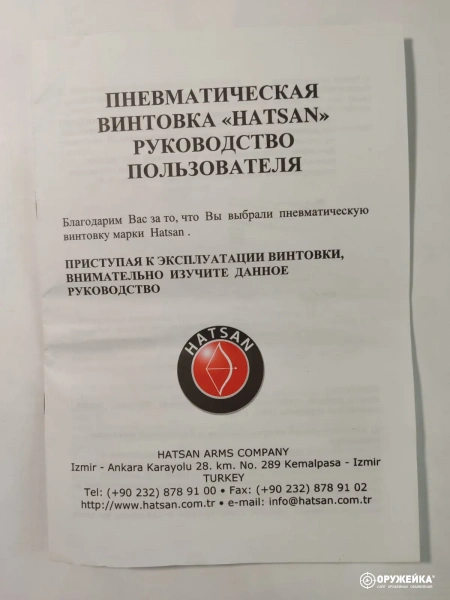 ПНЕВМАТИЧЕСКАЯ
ВИНТОВКА «HATSAN»
РУКОВОДСТВО
ПОЛЬЗОВАТЕЛЯ

Благодарим Вас за то, что Вы выбрали пневматическую винтовку марки Hatsan .

ПРИСТУПАЯ К ЭКСПЛУАТАЦИИ ВИНТОВКИ, ВНИМАТЕЛЬНО ИЗУЧИТЕ ДАННОЕ РУКОВОДСТВО

HATSAN

HATSAN ARMS COMPANY
Izmir - Ankara Karayolu 28. km. No. 289 Kemalpasa - Izmir
TURKEY
Tel: (+90 232) 878 91 00 • Fax: (+90 232) 878 91 02
http://www.hatsan.com.tr • e-mail: info@hatsan.com.tr

ОРУЖЕЙКА®